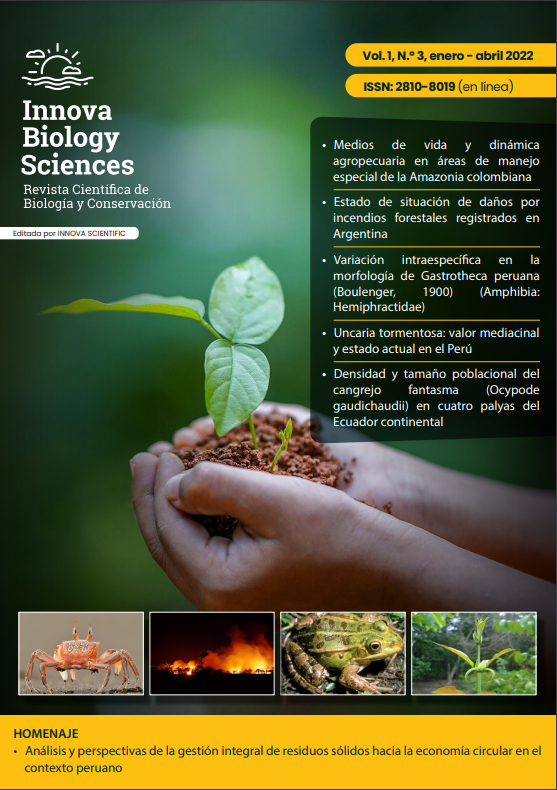 Innova Biology Sciences

Revista Científica de Biología y Conservación

Editada por INNOVA SCIENTIFIC

Vol. 1, N.° 3, enero - abril 2022

ISSN: 2810-8019 (en línea)

• Medios de vida y dinámica agropecuaria en áreas de manejo especial de la Amazonia colombiana

• Estado de situación de daños por incendios forestales registrados en Argentina

• Variación intraespecífica en la morfología de Gastrotheca peruana (Boulenger, 1900) (Amphibia: Hemiphractidae)

• Uncaria tormentosa: valor mediacinal y estado actual en el Perú

• Densidad y tamaño poblacional del cangrejo fantasma (Ocypode gaudichaudii) en cuatro palyas del Ecuador continental

HOMENAJE

• Análisis y perspectivas de la gestión integral de residuos sólidos hacia la economía circular en el contexto peruano